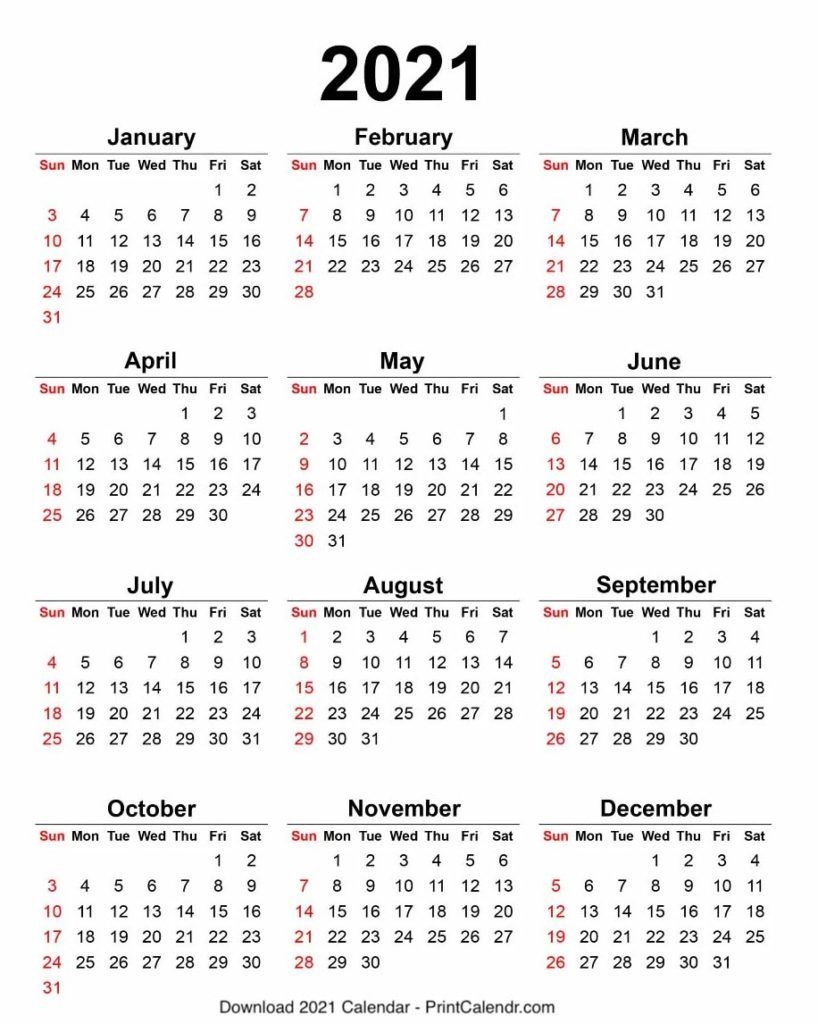 2021

January

| Sun | Mon | Tue | Wed | Thu | Fri | Sat |
|---|---|---|---|---|---|---|
| | | | | | 1 | 2 |
| 3 | 4 | 5 | 6 | 7 | 8 | 9 |
| 10 | 11 | 12 | 13 | 14 | 15 | 16 |
| 17 | 18 | 19 | 20 | 21 | 22 | 23 |
| 24 | 25 | 26 | 27 | 28 | 29 | 30 |
| 31 | | | | | | |

February

| Sun | Mon | Tue | Wed | Thu | Fri | Sat |
|---|---|---|---|---|---|---|
| | 1 | 2 | 3 | 4 | 5 | 6 |
| 7 | 8 | 9 | 10 | 11 | 12 | 13 |
| 14 | 15 | 16 | 17 | 18 | 19 | 20 |
| 21 | 22 | 23 | 24 | 25 | 26 | 27 |
| 28 | | | | | | |

March

| Sun | Mon | Tue | Wed | Thu | Fri | Sat |
|---|---|---|---|---|---|---|
| | 1 | 2 | 3 | 4 | 5 | 6 |
| 7 | 8 | 9 | 10 | 11 | 12 | 13 |
| 14 | 15 | 16 | 17 | 18 | 19 | 20 |
| 21 | 22 | 23 | 24 | 25 | 26 | 27 |
| 28 | 29 | 30 | 31 | | | |

April

| Sun | Mon | Tue | Wed | Thu | Fri | Sat |
|---|---|---|---|---|---|---|
| | | | | 1 | 2 | 3 |
| 4 | 5 | 6 | 7 | 8 | 9 | 10 |
| 11 | 12 | 13 | 14 | 15 | 16 | 17 |
| 18 | 19 | 20 | 21 | 22 | 23 | 24 |
| 25 | 26 | 27 | 28 | 29 | 30 | |

May

| Sun | Mon | Tue | Wed | Thu | Fri | Sat |
|---|---|---|---|---|---|---|
| | | | | | | 1 |
| 2 | 3 | 4 | 5 | 6 | 7 | 8 |
| 9 | 10 | 11 | 12 | 13 | 14 | 15 |
| 16 | 17 | 18 | 19 | 20 | 21 | 22 |
| 23 | 24 | 25 | 26 | 27 | 28 | 29 |
| 30 | 31 | | | | | |

June

| Sun | Mon | Tue | Wed | Thu | Fri | Sat |
|---|---|---|---|---|---|---|
| | | 1 | 2 | 3 | 4 | 5 |
| 6 | 7 | 8 | 9 | 10 | 11 | 12 |
| 13 | 14 | 15 | 16 | 17 | 18 | 19 |
| 20 | 21 | 22 | 23 | 24 | 25 | 26 |
| 27 | 28 | 29 | 30 | | | |

July

| Sun | Mon | Tue | Wed | Thu | Fri | Sat |
|---|---|---|---|---|---|---|
| | | | | 1 | 2 | 3 |
| 4 | 5 | 6 | 7 | 8 | 9 | 10 |
| 11 | 12 | 13 | 14 | 15 | 16 | 17 |
| 18 | 19 | 20 | 21 | 22 | 23 | 24 |
| 25 | 26 | 27 | 28 | 29 | 30 | 31 |

August

| Sun | Mon | Tue | Wed | Thu | Fri | Sat |
|---|---|---|---|---|---|---|
| 1 | 2 | 3 | 4 | 5 | 6 | 7 |
| 8 | 9 | 10 | 11 | 12 | 13 | 14 |
| 15 | 16 | 17 | 18 | 19 | 20 | 21 |
| 22 | 23 | 24 | 25 | 26 | 27 | 28 |
| 29 | 30 | 31 | | | | |

September

| Sun | Mon | Tue | Wed | Thu | Fri | Sat |
|---|---|---|---|---|---|---|
| | | | 1 | 2 | 3 | 4 |
| 5 | 6 | 7 | 8 | 9 | 10 | 11 |
| 12 | 13 | 14 | 15 | 16 | 17 | 18 |
| 19 | 20 | 21 | 22 | 23 | 24 | 25 |
| 26 | 27 | 28 | 29 | 30 | | |

October

| Sun | Mon | Tue | Wed | Thu | Fri | Sat |
|---|---|---|---|---|---|---|
| | | | | | 1 | 2 |
| 3 | 4 | 5 | 6 | 7 | 8 | 9 |
| 10 | 11 | 12 | 13 | 14 | 15 | 16 |
| 17 | 18 | 19 | 20 | 21 | 22 | 23 |
| 24 | 25 | 26 | 27 | 28 | 29 | 30 |
| 31 | | | | | | |

November

| Sun | Mon | Tue | Wed | Thu | Fri | Sat |
|---|---|---|---|---|---|---|
| | 1 | 2 | 3 | 4 | 5 | 6 |
| 7 | 8 | 9 | 10 | 11 | 12 | 13 |
| 14 | 15 | 16 | 17 | 18 | 19 | 20 |
| 21 | 22 | 23 | 24 | 25 | 26 | 27 |
| 28 | 29 | 30 | | | | |

December

| Sun | Mon | Tue | Wed | Thu | Fri | Sat |
|---|---|---|---|---|---|---|
| | | | 1 | 2 | 3 | 4 |
| 5 | 6 | 7 | 8 | 9 | 10 | 11 |
| 12 | 13 | 14 | 15 | 16 | 17 | 18 |
| 19 | 20 | 21 | 22 | 23 | 24 | 25 |
| 26 | 27 | 28 | 29 | 30 | 31 | |

Download 2021 Calendar - PrintCalendr.com